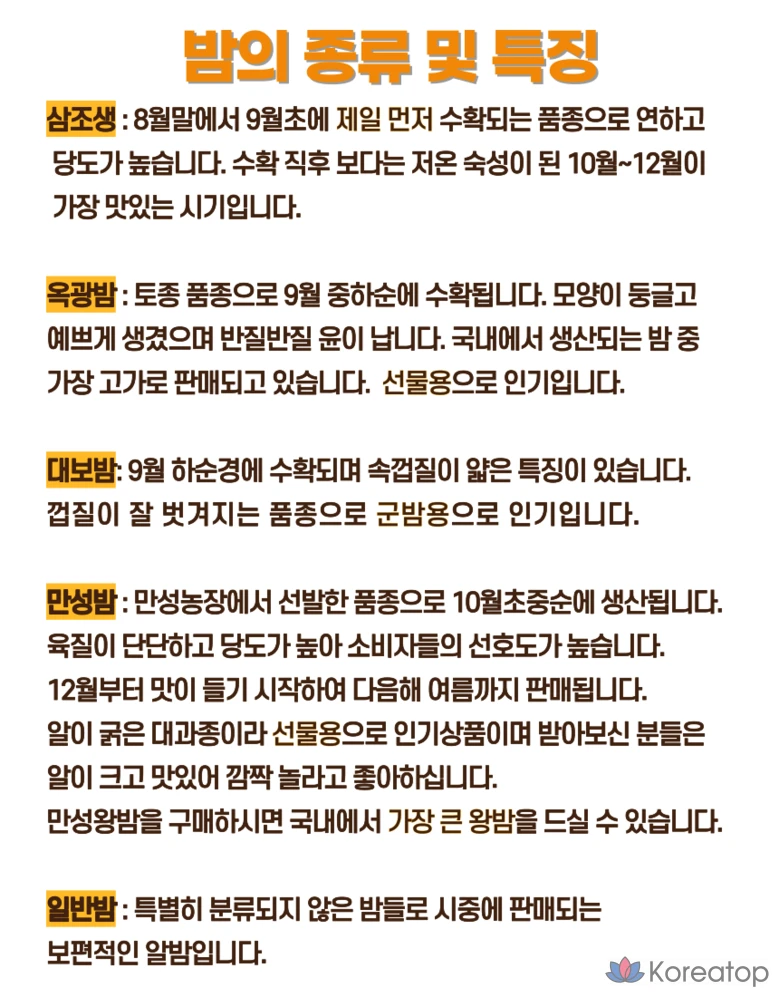 밤의 종류 및 특징

삼조생 : 8월말에서 9월초에 제일 먼저 수확되는 품종으로 연하고 당도가 높습니다. 수확 직후 보다는 저온 숙성이 된 10월~12월이 가장 맛있는 시기입니다.

옥광밤 : 토종 품종으로 9월 중하순에 수확됩니다. 모양이 둥글고 예쁘게 생겼으며 반질반질 윤이 납니다. 국내에서 생산되는 밤 중 가장 고가로 판매되고 있습니다. 선물용으로 인기입니다.

대보밤: 9월 하순경에 수확되며 속껍질이 얇은 특징이 있습니다. 껍질이 잘 벗겨지는 품종으로 군밤용으로 인기입니다.

만성밤 : 만성농장에서 선발한 품종으로 10월초중순에 생산됩니다. 육질이 단단하고 당도가 높아 소비자들의 선호도가 높습니다. 12월부터 맛이 들기 시작하여 다음해 여름까지 판매됩니다. 알이 굵은 대과종이라 선물용으로 인기상품이며 받아보신 분들은 알이 크고 맛있어 깜짝 놀라고 좋아하십니다. 만성왕밤을 구매하시면 국내에서 가장 큰 왕밤을 드실 수 있습니다.

일반밤 : 특별히 분류되지 않은 밤들로 시중에 판매되는 보편적인 알밤입니다.

Koreatop